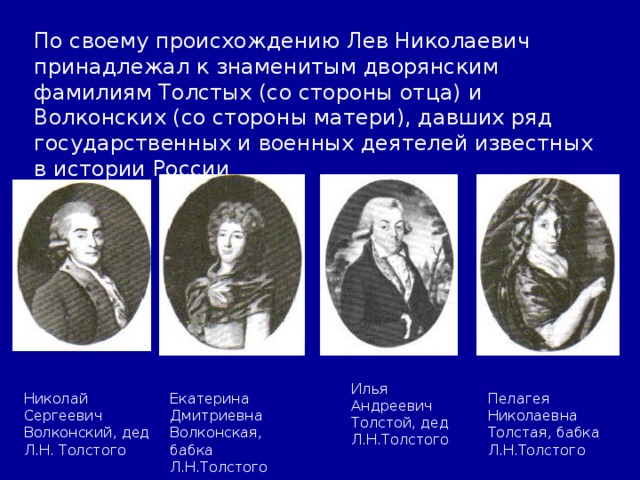 По своему происхождению Лев Николаевич принадлежал к знаменитым дворянским фамилиям Толстых (со стороны отца) и Волконских (со стороны матери), давших ряд государственных и военных деятелей известных в истории России

Николай Сергеевич Волконский, дед Л.Н. Толстого

Екатерина Дмитриевна Волконская, бабка Л.Н.Толстого

Илья Андреевич Толстой, дед Л.Н.Толстого

Пелагея Николаевна Толстая, бабка Л.Н.Толстого